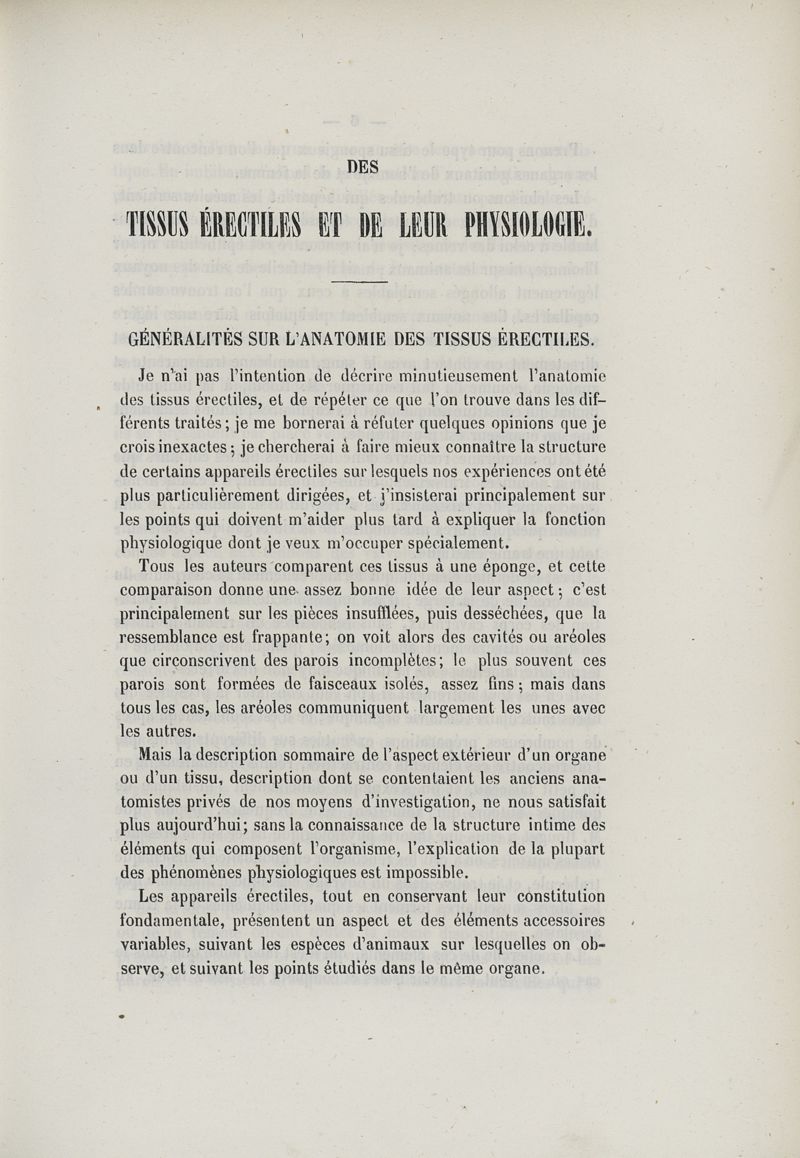 DES

TISSUS ÉRECTILES ET DE LEUR PHYSIOLOGIE.

GÉNÉRALITÉS SUR L'ANATOMIE DES TISSUS ÉRECTILES.

Je n'ai pas l'intention de décrire minutieusement l'anatomie des tissus érectiles, et de répéter ce que l'on trouve dans les différents traités; je me bornerai à réfuter quelques opinions que je crois inexactes; je chercherai à faire mieux connaître la structure de certains appareils érectiles sur lesquels nos expériences ont été plus particulièrement dirigées, et j'insisterai principalement sur les points qui doivent m'aider plus tard à expliquer la fonction physiologique dont je veux m'occuper spécialement.

Tous les auteurs comparent ces tissus à une éponge, et cette comparaison donne une assez bonne idée de leur aspect; c'est principalement sur les pièces insufflées, puis desséchées, que la ressemblance est frappante; on voit alors des cavités ou aréoles que circonscrivent des parois incomplètes; le plus souvent ces parois sont formées de faisceaux isolés, assez fins; mais dans tous les cas, les aréoles communiquent largement les unes avec les autres.

Mais la description sommaire de l'aspect extérieur d'un organe ou d'un tissu, description dont se contentaient les anciens anatomistes privés de nos moyens d'investigation, ne nous satisfait plus aujourd'hui; sans la connaissance de la structure intime des éléments qui composent l'organisme, l'explication de la plupart des phénomènes physiologiques est impossible.

Les appareils érectiles, tout en conservant leur constitution fondamentale, présentent un aspect et des éléments accessoires variables, suivant les espèces d'animaux sur lesquelles on observe, et suivant les points étudiés dans le même organe.